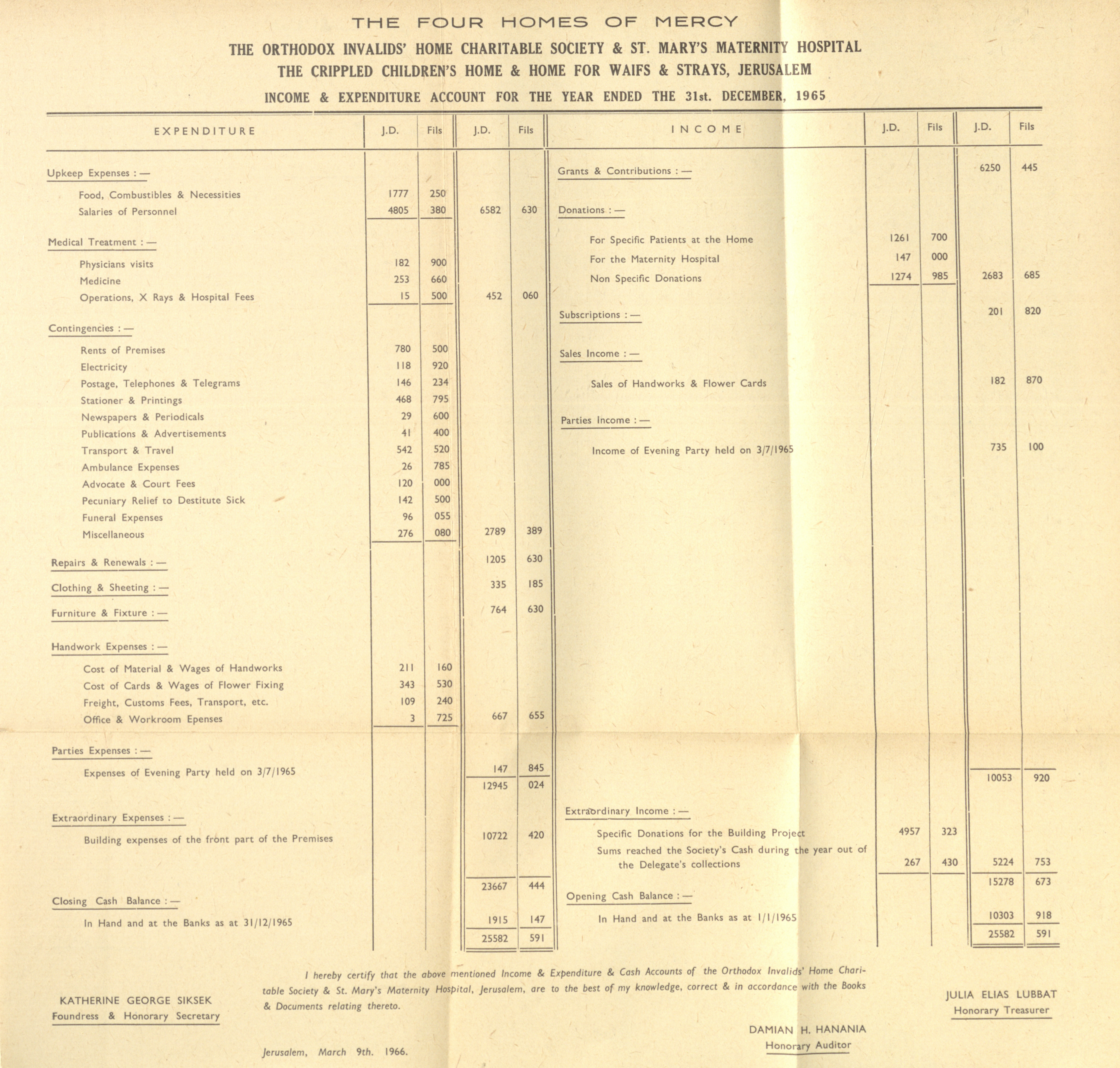 THE FOUR HOMES OF MERCY

THE ORTHODOX INVALIDS' HOME CHARITABLE SOCIETY & ST. MARY'S MATERNITY HOSPITAL
THE CRIPPLED CHILDREN'S HOME & HOME FOR WAIFS & STRAYS, JERUSALEM

INCOME & EXPENDITURE ACCOUNT FOR THE YEAR ENDED THE 31st. DECEMBER, 1965

| EXPENDITURE | J.D. | Fils | J.D. | Fils |
|---|---|---|---|---|
| Upkeep Expenses : — | | | | |
| Food, Combustibles & Necessities | 1777 | 250 | | |
| Salaries of Personnel | 4805 | 380 | 6582 | 630 |
| Medical Treatment : — | | | | |
| Physicians visits | 182 | 900 | | |
| Medicine | 253 | 660 | | |
| Operations, X Rays & Hospital Fees | 15 | 500 | 452 | 060 |
| Contingencies : — | | | | |
| Rents of Premises | 780 | 500 | | |
| Electricity | 118 | 920 | | |
| Postage, Telephones & Telegrams | 146 | 234 | | |
| Stationer & Printings | 468 | 795 | | |
| Newspapers & Periodicals | 29 | 600 | | |
| Publications & Advertisements | 41 | 400 | | |
| Transport & Travel | 542 | 520 | | |
| Ambulance Expenses | 26 | 785 | | |
| Advocate & Court Fees | 120 | 000 | | |
| Pecuniary Relief to Destitute Sick | 142 | 500 | | |
| Funeral Expenses | 96 | 055 | | |
| Miscellaneous | 276 | 080 | 2789 | 389 |
| Repairs & Renewals : — | | | 1205 | 630 |
| Clothing & Sheeting : — | | | 335 | 185 |
| Furniture & Fixture : — | | | 764 | 630 |
| Handwork Expenses : — | | | | |
| Cost of Material & Wages of Handworks | 211 | 160 | | |
| Cost of Cards & Wages of Flower Fixing | 343 | 530 | | |
| Freight, Customs Fees, Transport, etc. | 109 | 240 | | |
| Office & Workroom Epenses | 3 | 725 | 667 | 655 |
| Parties Expenses : — | | | | |
| Expenses of Evening Party held on 3/7/1965 | | | 147 | 845 |
| | | | 12945 | 024 |
| Extraordinary Expenses : — | | | | |
| Building expenses of the front part of the Premises | | | 10722 | 420 |
| | | | 23667 | 444 |
| Closing Cash Balance : — | | | | |
| In Hand and at the Banks as at 31/12/1965 | | | 1915 | 147 |
| | | | 25582 | 591 |

| INCOME | J.D. | Fils | J.D. | Fils |
|---|---|---|---|---|
| Grants & Contributions : — | | | 6250 | 445 |
| Donations : — | | | | |
| For Specific Patients at the Home | 1261 | 700 | | |
| For the Maternity Hospital | 147 | 000 | | |
| Non Specific Donations | 1274 | 985 | 2683 | 685 |
| Subscriptions : — | | | 201 | 820 |
| Sales Income : — | | | | |
| Sales of Handworks & Flower Cards | | | 182 | 870 |
| Parties Income : — | | | | |
| Income of Evening Party held on 3/7/1965 | | | 735 | 100 |
| | | | 10053 | 920 |
| Extraordinary Income : — | | | | |
| Specific Donations for the Building Project | 4957 | 323 | | |
| Sums reached the Society's Cash during the year out of the Delegate's collections | 267 | 430 | 5224 | 753 |
| | | | 15278 | 673 |
| Opening Cash Balance : — | | | | |
| In Hand and at the Banks as at 1/1/1965 | | | 10303 | 918 |
| | | | 25582 | 591 |

I hereby certify that the above mentioned Income & Expenditure & Cash Accounts of the Orthodox Invalids' Home Charitable Society & St. Mary's Maternity Hospital, Jerusalem, are to the best of my knowledge, correct & in accordance with the Books & Documents relating thereto.

KATHERINE GEORGE SIKSEK
Foundress & Honorary Secretary

JULIA ELIAS LUBBAT
Honorary Treasurer

DAMIAN H. HANANIA
Honorary Auditor

Jerusalem, March 9th. 1966.